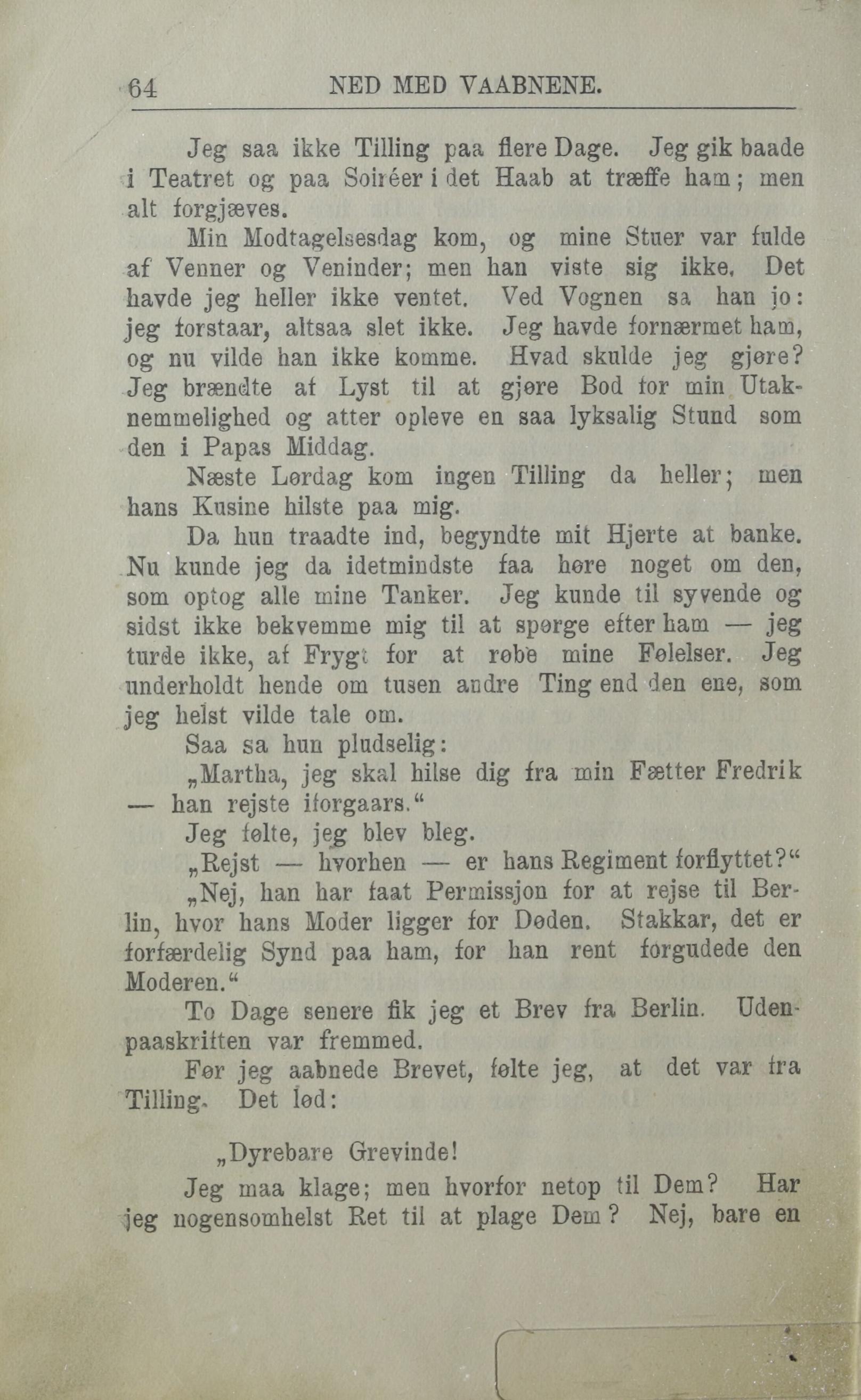 64 NED MED VAABNENE.

Jeg saa ikke Tilling paa flere Dage. Jeg gik baade i Teatret og paa Soiréer i det Haab at træffe ham; men alt forgjæves.

Min Modtagelsesdag kom, og mine Stuer var fulde af Venner og Veninder; men han viste sig ikke. Det havde jeg heller ikke ventet. Ved Vognen sa han jo: jeg forstaar, altsaa slet ikke. Jeg havde fornærmet ham, og nu vilde han ikke komme. Hvad skulde jeg gjøre? Jeg brændte af Lyst til at gjøre Bod for min Utaknemmelighed og atter opleve en saa lyksalig Stund som den i Papas Middag.

Næste Lørdag kom ingen Tilling da heller; men hans Kusine hilste paa mig.

Da hun traadte ind, begyndte mit Hjerte at banke. Nu kunde jeg da idetmindste faa høre noget om den, som optog alle mine Tanker. Jeg kunde til syvende og sidst ikke bekvemme mig til at spørge efter ham — jeg turde ikke, af Frygt for at røbe mine Følelser. Jeg underholdt hende om tusen andre Ting end den ene, som jeg helst vilde tale om.

Saa sa hun pludselig:

„Martha, jeg skal hilse dig fra min Fætter Fredrik — han rejste iforgaars.“

Jeg følte, jeg blev bleg.

„Rejst — hvorhen — er hans Regiment forflyttet?“

„Nej, han har faat Permissjon for at rejse til Berlin, hvor hans Moder ligger for Døden. Stakkar, det er forfærdelig Synd paa ham, for han rent forgudede den Moderen.“

To Dage senere fik jeg et Brev fra Berlin. Udenpaaskriften var fremmed.

Før jeg aabnede Brevet, følte jeg, at det var fra Tilling. Det lød:

„Dyrebare Grevinde!

Jeg maa klage; men hvorfor netop til Dem? Har jeg nogensomhelst Ret til at plage Dem? Nej, bare en